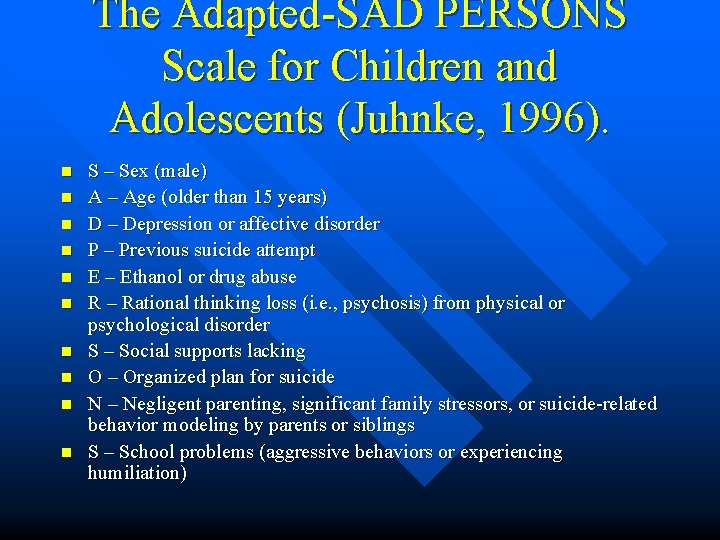 The Adapted-SAD PERSONS Scale for Children and Adolescents (Juhnke, 1996).

• S – Sex (male)
• A – Age (older than 15 years)
• D – Depression or affective disorder
• P – Previous suicide attempt
• E – Ethanol or drug abuse
• R – Rational thinking loss (i.e., psychosis) from physical or psychological disorder
• S – Social supports lacking
• O – Organized plan for suicide
• N – Negligent parenting, significant family stressors, or suicide-related behavior modeling by parents or siblings
• S – School problems (aggressive behaviors or experiencing humiliation)